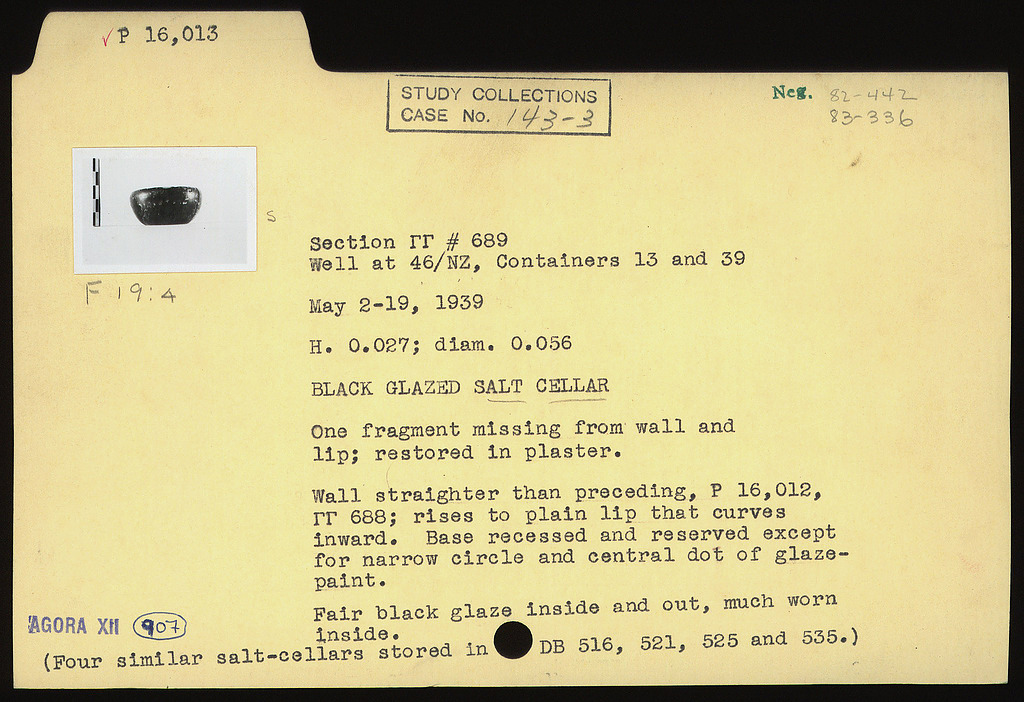 √P 16,013

STUDY COLLECTIONS
CASE No. 143-3

Neg. 82-442
83-336

S

F 19:4

Section ΓΓ # 689
Well at 46/NZ, Containers 13 and 39

May 2-19, 1939

H. 0.027; diam. 0.056

BLACK GLAZED SALT CELLAR

One fragment missing from wall and lip; restored in plaster.

Wall straighter than preceding, P 16,012, ΓΓ 688; rises to plain lip that curves inward. Base recessed and reserved except for narrow circle and central dot of glaze-paint.

Fair black glaze inside and out, much worn inside.

AGORA XII 907

(Four similar salt-cellars stored in DB 516, 521, 525 and 535.)